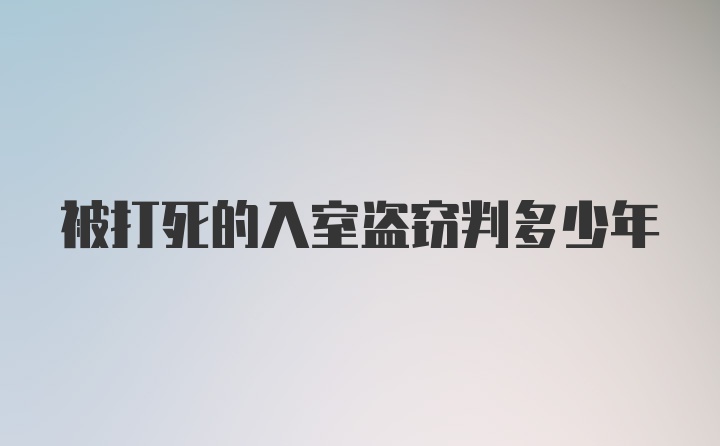 被打死的入室盗窃判多少年